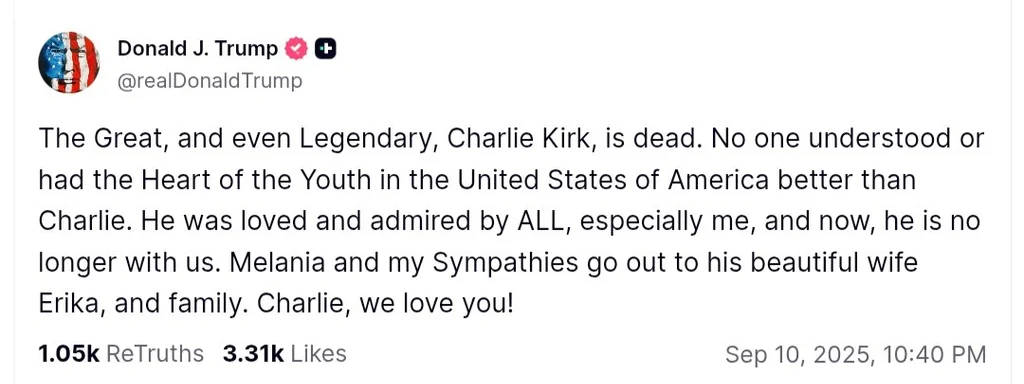 Donald J. Trump
@realDonaldTrump

The Great, and even Legendary, Charlie Kirk, is dead. No one understood or had the Heart of the Youth in the United States of America better than Charlie. He was loved and admired by ALL, especially me, and now, he is no longer with us. Melania and my Sympathies go out to his beautiful wife Erika, and family. Charlie, we love you!

1.05k ReTruths 3.31k Likes Sep 10, 2025, 10:40 PM